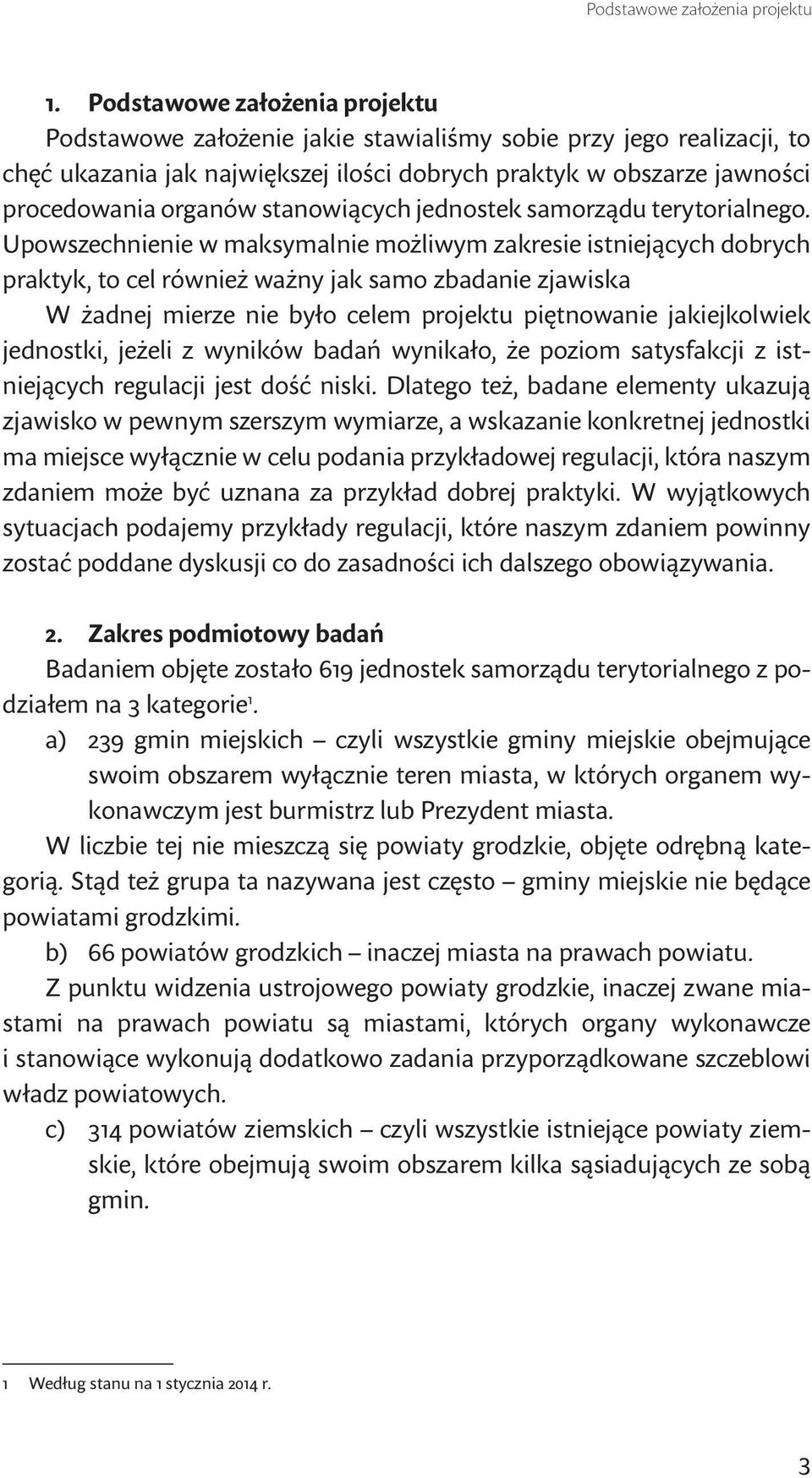 Podstawowe założenia projektu

1. Podstawowe założenia projektu

Podstawowe założenie jakie stawialiśmy sobie przy jego realizacji, to chęć ukazania jak największej ilości dobrych praktyk w obszarze jawności procedowania organów stanowiących jednostek samorządu terytorialnego. Upowszechnienie w maksymalnie możliwym zakresie istniejących dobrych praktyk, to cel również ważny jak samo zbadanie zjawiska

W żadnej mierze nie było celem projektu piętnowanie jakiejkolwiek jednostki, jeżeli z wyników badań wynikało, że poziom satysfakcji z istniejących regulacji jest dość niski. Dlatego też, badane elementy ukazują zjawisko w pewnym szerszym wymiarze, a wskazanie konkretnej jednostki ma miejsce wyłącznie w celu podania przykładowej regulacji, która naszym zdaniem może być uznana za przykład dobrej praktyki. W wyjątkowych sytuacjach podajemy przykłady regulacji, które naszym zdaniem powinny zostać poddane dyskusji co do zasadności ich dalszego obowiązywania.

2. Zakres podmiotowy badań

Badaniem objęte zostało 619 jednostek samorządu terytorialnego z podziałem na 3 kategorie$^1$.

a) 239 gmin miejskich – czyli wszystkie gminy miejskie obejmujące swoim obszarem wyłącznie teren miasta, w których organem wykonawczym jest burmistrz lub Prezydent miasta.

W liczbie tej nie mieszczą się powiaty grodzkie, objęte odrębną kategorią. Stąd też grupa ta nazywana jest często – gminy miejskie nie będące powiatami grodzkimi.

b) 66 powiatów grodzkich – inaczej miasta na prawach powiatu.

Z punktu widzenia ustrojowego powiaty grodzkie, inaczej zwane miastami na prawach powiatu są miastami, których organy wykonawcze i stanowiące wykonują dodatkowo zadania przyporządkowane szczeblowi władz powiatowych.

c) 314 powiatów ziemskich – czyli wszystkie istniejące powiaty ziemskie, które obejmują swoim obszarem kilka sąsiadujących ze sobą gmin.

1 Według stanu na 1 stycznia 2014 r.

3